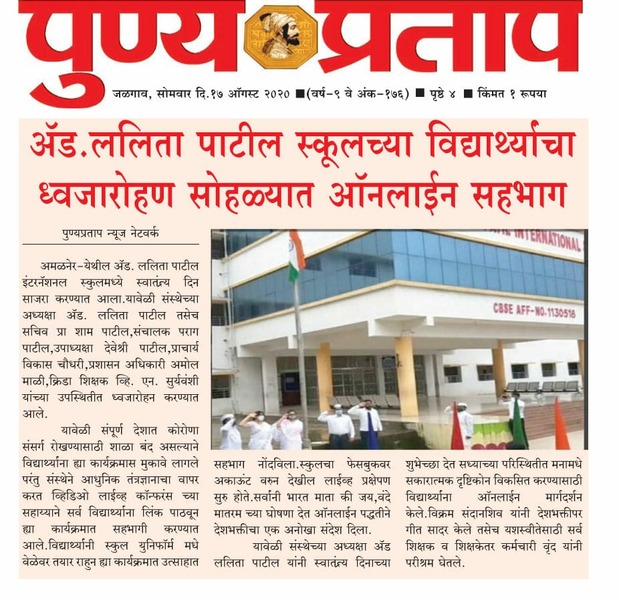 पुण्य प्रताप

जळगाव, सोमवार दि.१७ ऑगस्ट २०२० ■(वर्ष-९ वे अंक-१७६) ■ पृष्ठे ४ ■ किंमत १ रूपया

ॲड.ललिता पाटील स्कूलच्या विद्यार्थ्यांचा ध्वजारोहण सोहळ्यात ऑनलाईन सहभाग

पुण्यप्रताप न्यूज नेटवर्क

अमळनेर-येथील ॲड. ललिता पाटील इंटरनॅशनल स्कुलमध्ये स्वातंत्र्य दिन साजरा करण्यात आला.यावेळी संस्थेच्या अध्यक्षा ॲड. ललिता पाटील तसेच सचिव प्रा शाम पाटील,संचालक पराग पाटील,उपाध्यक्षा देवेश्री पाटील,प्राचार्य विकास चौधरी,प्रशासन अधिकारी अमोल माळी,क्रिडा शिक्षक व्हि. एन. सुर्यवंशी यांच्या उपस्थितीत ध्वजारोहन करण्यात आले.

यावेळी संपूर्ण देशात कोरोणा संसर्ग रोखण्यासाठी शाळा बंद असल्याने विद्यार्थ्यांना ह्या कार्यक्रमास मुकावे लागले परंतु संस्थेने आधुनिक तंत्रज्ञानाचा वापर करत व्हिडिओ लाईव्ह कॉन्फरंस च्या सहाय्याने सर्व विद्यार्थ्यांना लिंक पाठवून ह्या कार्यक्रमात सहभागी करण्यात आले.विद्यार्थ्यांनी स्कुल युनिफॉर्म मधे वेळेवर तयार राहुन ह्या कार्यक्रमात उत्साहात सहभाग नोंदविला.स्कुलचा फेसबुकवर अकाऊंट वरुन देखील लाईव्ह प्रक्षेपण सुरु होते.सर्वांनी भारत माता की जय,वंदे मातरम च्या घोषणा देत ऑनलाईन पद्धतीने देशभक्तीचा एक अनोखा संदेश दिला.

यावेळी संस्थेच्या अध्यक्षा ॲड ललिता पाटील यांनी स्वातंत्र्य दिनाच्या शुभेच्छा देत सध्याच्या परिस्थितीत मनामधे सकारात्मक दृष्टिकोन विकसित करण्यासाठी विद्यार्थ्यांना ऑनलाईन मार्गदर्शन केले.विक्रम संदानशिव यांनी देशभक्तीपर गीत सादर केले तसेच यशस्वीतेसाठी सर्व शिक्षक व शिक्षकेतर कर्मचारी वृंद यांनी परीश्रम घेतले.

INTERNATIONAL
CBSE AFF-NO.1130518